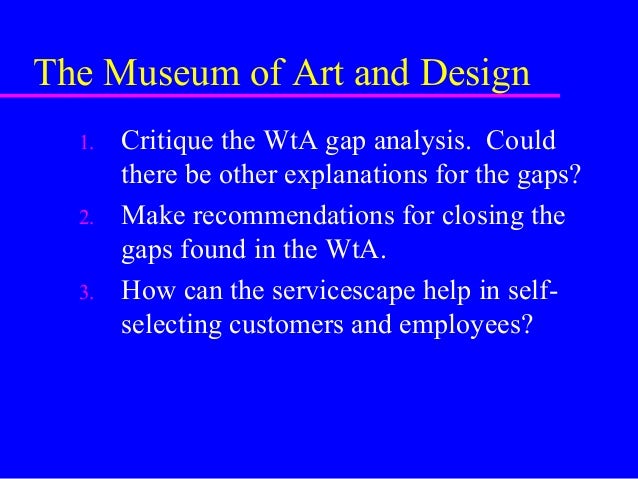 The Museum of Art and Design

1. Critique the WtA gap analysis. Could there be other explanations for the gaps?
2. Make recommendations for closing the gaps found in the WtA.
3. How can the servicescape help in self-selecting customers and employees?